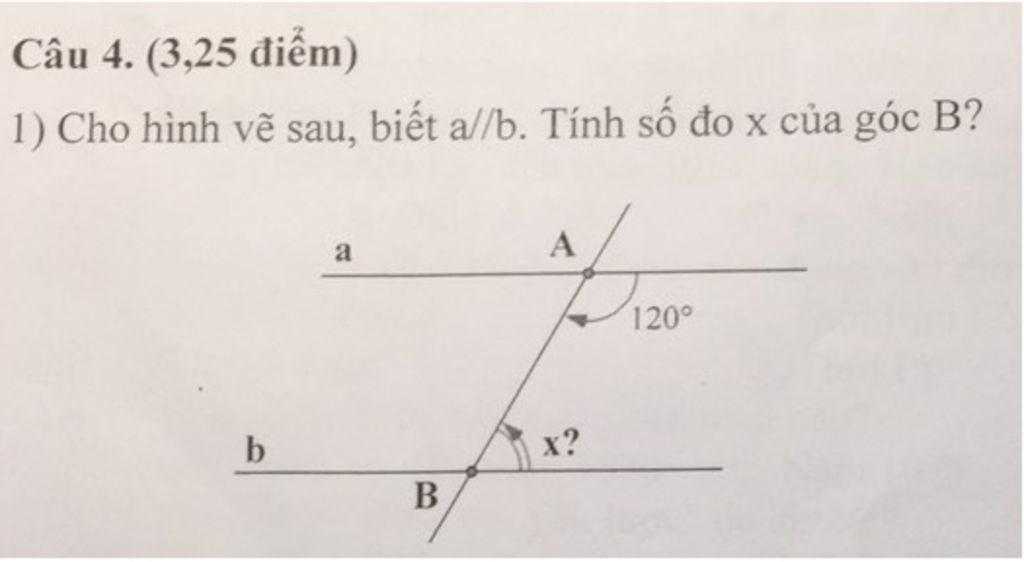 Câu 4. (3,25 điểm)

1) Cho hình vẽ sau, biết a//b. Tính số đo x của góc B?

a

A

$120°$

b

x?

B